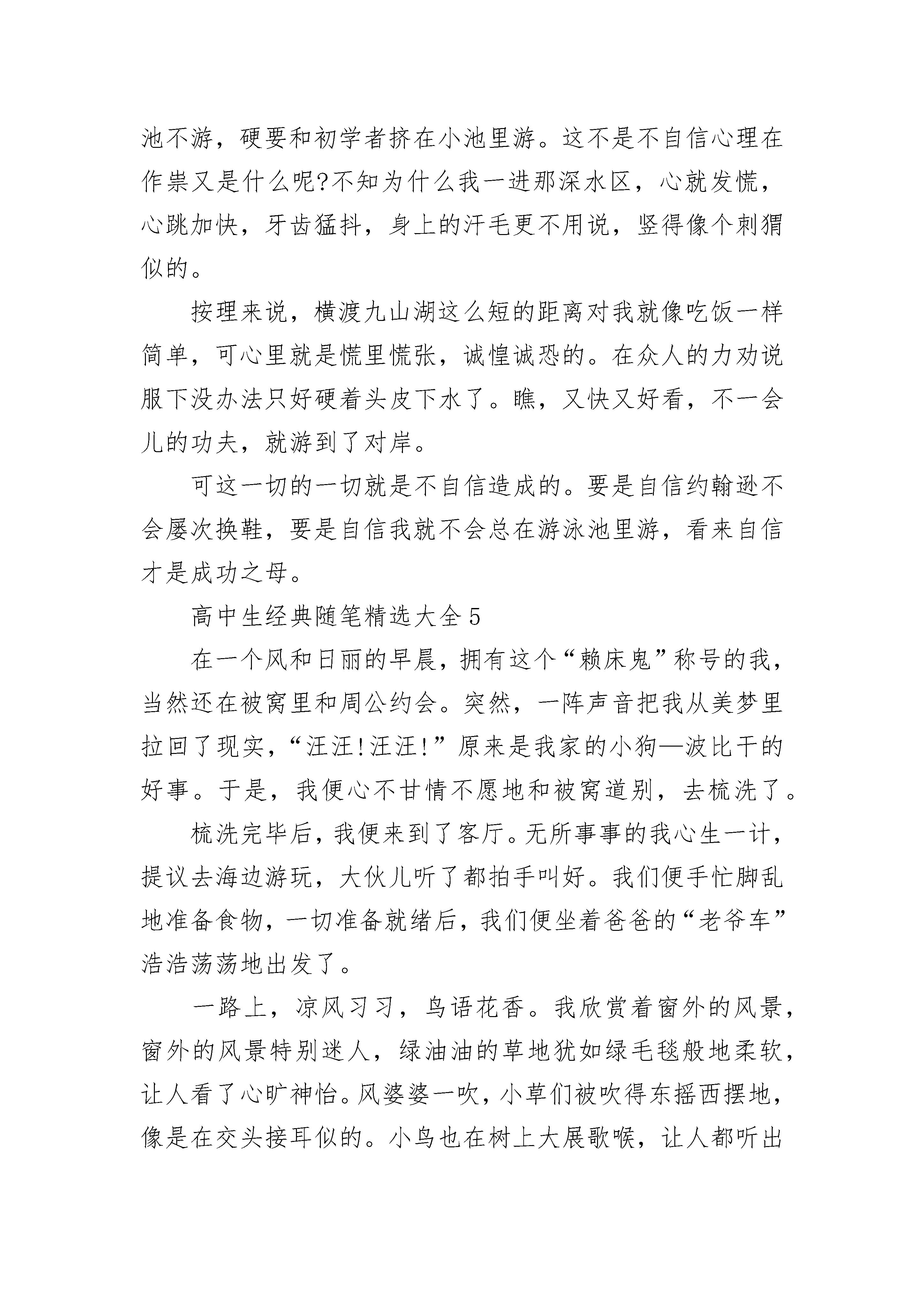 池不游，硬要和初学者挤在小池里游。这不是不自信心理在作祟又是什么呢?不知为什么我一进那深水区，心就发慌，心跳加快，牙齿猛抖，身上的汗毛更不用说，竖得像个刺猬似的。

按理来说，横渡九山湖这么短的距离对我就像吃饭一样简单，可心里就是慌里慌张，诚惶诚恐的。在众人的力劝说服下没办法只好硬着头皮下水了。瞧，又快又好看，不一会儿的功夫，就游到了对岸。

可这一切的一切就是不自信造成的。要是自信约翰逊不会屡次换鞋，要是自信我就不会总在游泳池里游，看来自信才是成功之母。

高中生经典随笔精选大全5

在一个风和日丽的早晨，拥有这个“赖床鬼”称号的我，当然还在被窝里和周公约会。突然，一阵声音把我从美梦里拉回了现实，“汪汪!汪汪!”原来是我家的小狗—波比干的好事。于是，我便心不甘情不愿地和被窝道别，去梳洗了。

梳洗完毕后，我便来到了客厅。无所事事的我心生一计，提议去海边游玩，大伙儿听了都拍手叫好。我们便手忙脚乱地准备食物，一切准备就绪后，我们便坐着爸爸的“老爷车”浩浩荡荡地出发了。

一路上，凉风习习，鸟语花香。我欣赏着窗外的风景，窗外的风景特别迷人，绿油油的草地犹如绿毛毯般地柔软，让人看了心旷神怡。风婆婆一吹，小草们被吹得东摇西摆地，像是在交头接耳似的。小鸟也在树上大展歌喉，让人都听出